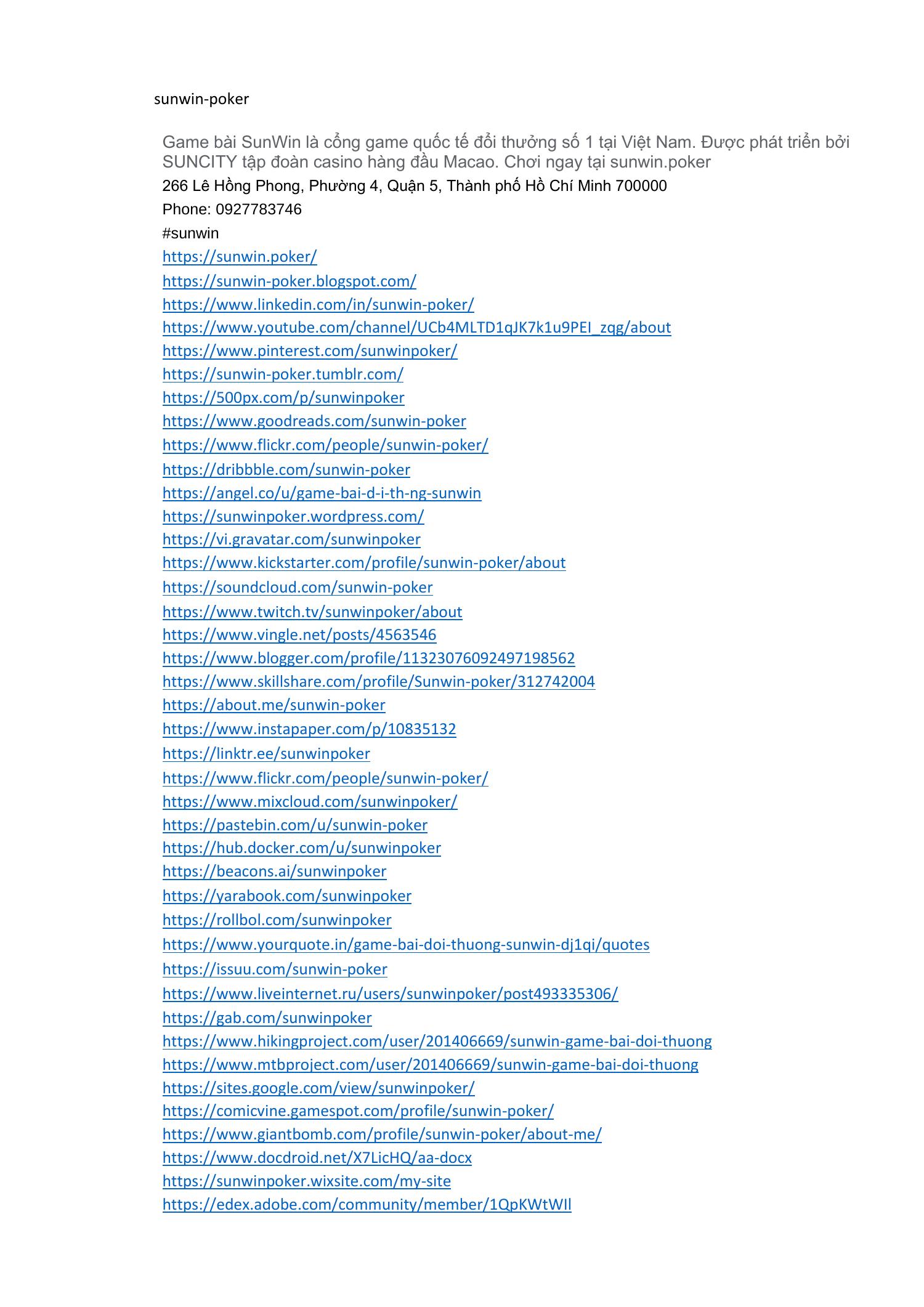 sunwin-poker

Game bài SunWin là cổng game quốc tế đổi thưởng số 1 tại Việt Nam. Được phát triển bởi SUNCITY tập đoàn casino hàng đầu Macao. Chơi ngay tại sunwin.poker

266 Lê Hồng Phong, Phường 4, Quận 5, Thành phố Hồ Chí Minh 700000

Phone: 0927783746

#sunwin

https://sunwin.poker/
https://sunwin-poker.blogspot.com/
https://www.linkedin.com/in/sunwin-poker/
https://www.youtube.com/channel/UCb4MLTD1qJK7k1u9PEI_zqg/about
https://www.pinterest.com/sunwinpoker/
https://sunwin-poker.tumblr.com/
https://500px.com/p/sunwinpoker
https://www.goodreads.com/sunwin-poker
https://www.flickr.com/people/sunwin-poker/
https://dribbble.com/sunwin-poker
https://angel.co/u/game-bai-d-i-th-ng-sunwin
https://sunwinpoker.wordpress.com/
https://vi.gravatar.com/sunwinpoker
https://www.kickstarter.com/profile/sunwin-poker/about
https://soundcloud.com/sunwin-poker
https://www.twitch.tv/sunwinpoker/about
https://www.vingle.net/posts/4563546
https://www.blogger.com/profile/11323076092497198562
https://www.skillshare.com/profile/Sunwin-poker/312742004
https://about.me/sunwin-poker
https://www.instapaper.com/p/10835132
https://linktr.ee/sunwinpoker
https://www.flickr.com/people/sunwin-poker/
https://www.mixcloud.com/sunwinpoker/
https://pastebin.com/u/sunwin-poker
https://hub.docker.com/u/sunwinpoker
https://beacons.ai/sunwinpoker
https://yarabook.com/sunwinpoker
https://rollbol.com/sunwinpoker
https://www.yourquote.in/game-bai-doi-thuong-sunwin-dj1qi/quotes
https://issuu.com/sunwin-poker
https://www.liveinternet.ru/users/sunwinpoker/post493335306/
https://gab.com/sunwinpoker
https://www.hikingproject.com/user/201406669/sunwin-game-bai-doi-thuong
https://www.mtbproject.com/user/201406669/sunwin-game-bai-doi-thuong
https://sites.google.com/view/sunwinpoker/
https://comicvine.gamespot.com/profile/sunwin-poker/
https://www.giantbomb.com/profile/sunwin-poker/about-me/
https://www.docdroid.net/X7LicHQ/aa-docx
https://sunwinpoker.wixsite.com/my-site
https://edex.adobe.com/community/member/1QpKWtWIl